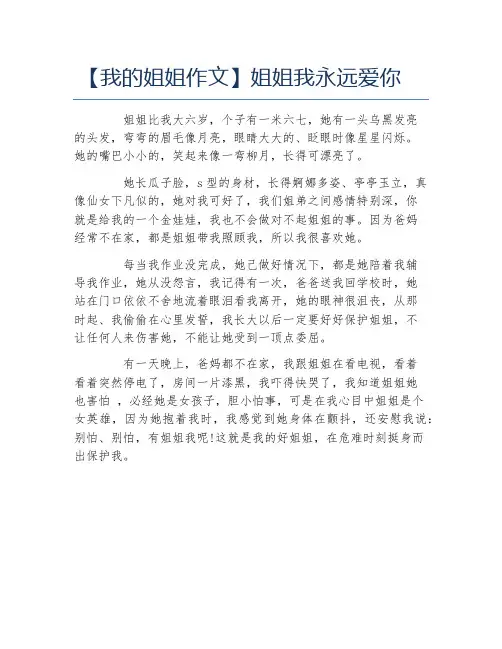 【我的姐姐作文】姐姐我永远爱你

姐姐比我大六岁，个子有一米六七，她有一头乌黑发亮的头发，弯弯的眉毛像月亮，眼睛大大的、眨眼时像星星闪烁。她的嘴巴小小的，笑起来像一弯柳月，长得可漂亮了。

她长瓜子脸，s型的身材，长得婀娜多姿、亭亭玉立，真像仙女下凡似的，她对我可好了，我们姐弟之间感情特别深，你就是给我的一个金娃娃，我也不会做对不起姐姐的事。因为爸妈经常不在家，都是姐姐带我照顾我，所以我很喜欢她。

每当我作业没完成，她己做好情况下，都是她陪着我辅导我作业，她从没怨言，我记得有一次，爸爸送我回学校时，她站在门口依依不舍地流着眼泪看我离开，她的眼神很沮丧，从那时起、我偷偷在心里发誓，我长大以后一定要好好保护姐姐，不让任何人来伤害她，不能让她受到一顶点委屈。

有一天晚上，爸妈都不在家，我跟姐姐在看电视，看着看着突然停电了，房间一片漆黑，我吓得快哭了，我知道姐姐她也害怕 ，必经她是女孩子，胆小怕事，可是在我心目中姐姐是个女英雄，因为她抱着我时，我感觉到她身体在颤抖，还安慰我说：别怕、别怕，有姐姐我呢!这就是我的好姐姐，在危难时刻挺身而出保护我。